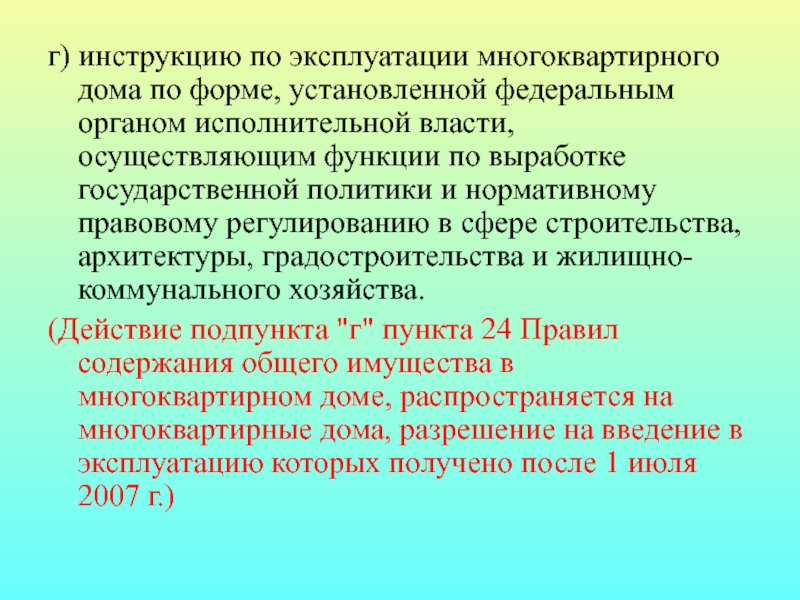 г) инструкцию по эксплуатации многоквартирного дома по форме, установленной федеральным органом исполнительной власти, осуществляющим функции по выработке государственной политики и нормативному правовому регулированию в сфере строительства, архитектуры, градостроительства и жилищно-коммунального хозяйства.

(Действие подпункта "г" пункта 24 Правил содержания общего имущества в многоквартирном доме, распространяется на многоквартирные дома, разрешение на введение в эксплуатацию которых получено после 1 июля 2007 г.)